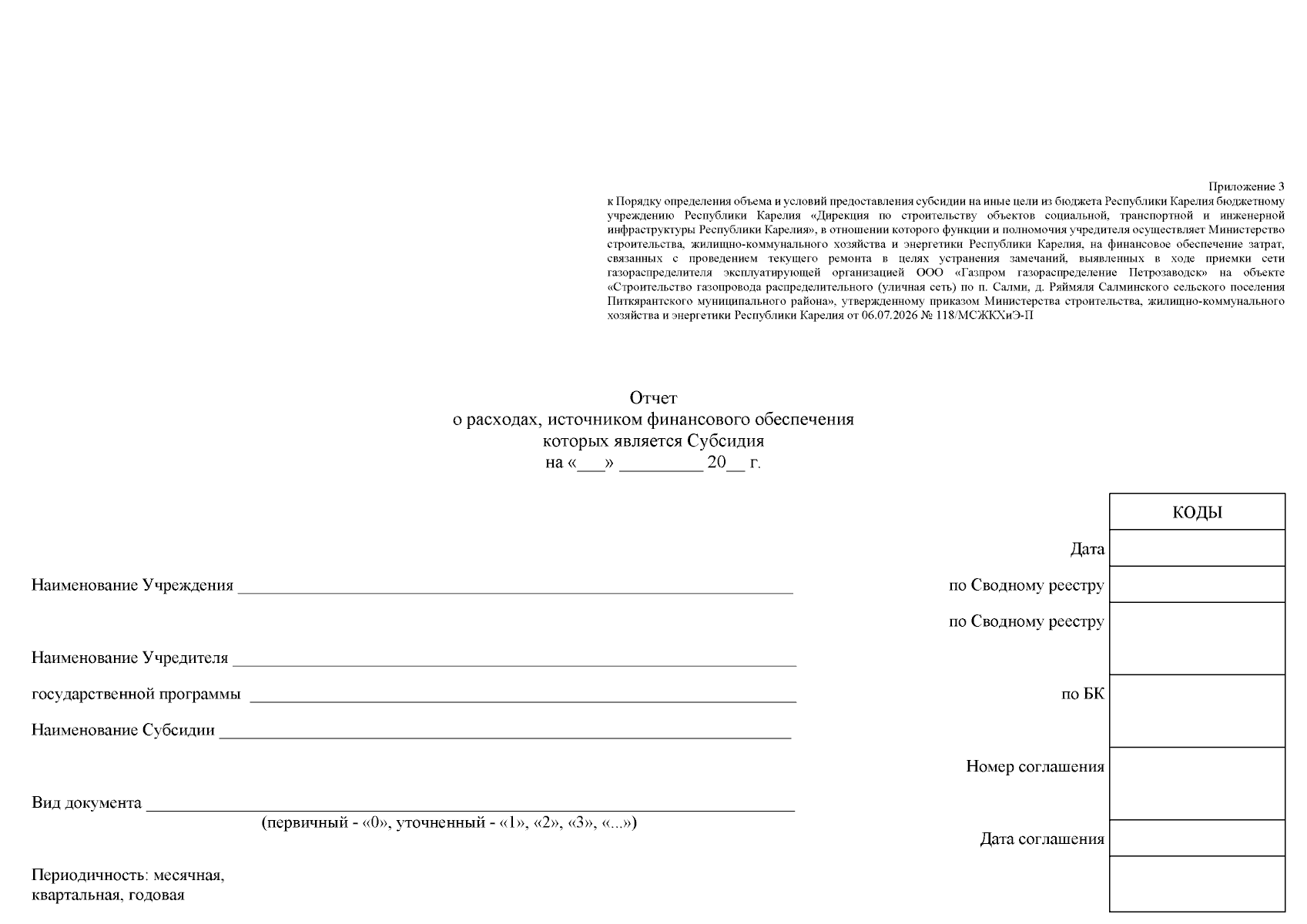 Приложение 3
к Порядку определения объема и условий предоставления субсидии на иные цели из бюджета Республики Карелия бюджетному учреждению Республики Карелия «Дирекция по строительству объектов социальной, транспортной и инженерной инфраструктуры Республики Карелия», в отношении которого функции и полномочия учредителя осуществляет Министерство строительства, жилищно-коммунального хозяйства и энергетики Республики Карелия, на финансовое обеспечение затрат, связанных с проведением текущего ремонта в целях устранения замечаний, выявленных в ходе приемки сети газораспределителя эксплуатирующей организацией ООО «Газпром газораспределение Петрозаводск» на объекте «Строительство газопровода распределительного (уличная сеть) по п. Салми, д. Ряймяля Салминского сельского поселения Питкярантского муниципального района», утвержденному приказом Министерства строительства, жилищно-коммунального хозяйства и энергетики Республики Карелия от 06.07.2026 № 118/МСЖКХиЭ-П

Отчет
о расходах, источником финансового обеспечения
которых является Субсидия
на «____» ____ 20____ г.

КОДЫ

Дата

Наименование Учреждения ____

по Сводному реестру

по Сводному реестру

Наименование Учредителя ____

государственной программы ____

по БК

Наименование Субсидии ____

Номер соглашения

Вид документа ____
(первичный - «0», уточненный - «1», «2», «3», «...»)

Дата соглашения

Периодичность: месячная,
квартальная, годовая